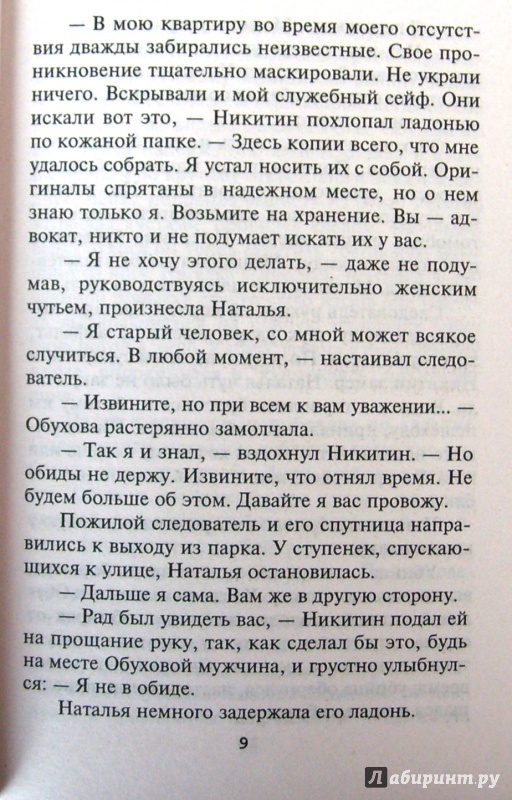 — В мою квартиру во время моего отсутствия дважды забирались неизвестные. Свое проникновение тщательно маскировали. Не украли ничего. Вскрывали и мой служебный сейф. Они искали вот это, — Никитин похлопал ладонью по кожаной папке. — Здесь копии всего, что мне удалось собрать. Я устал носить их с собой. Оригиналы спрятаны в надежном месте, но о нем знаю только я. Возьмите на хранение. Вы — адвокат, никто и не подумает искать их у вас.

— Я не хочу этого делать, — даже не подумав, руководствуясь исключительно женским чутьем, произнесла Наталья.

— Я старый человек, со мной может всякое случиться. В любой момент, — настаивал следователь.

— Извините, но при всем к вам уважении... — Обухова растерянно замолчала.

— Так я и знал, — вздохнул Никитин. — Но обиды не держу. Извините, что отнял время. Не будем больше об этом. Давайте я вас провожу.

Пожилой следователь и его спутница направились к выходу из парка. У ступенек, спускающихся к улице, Наталья остановилась.

— Дальше я сама. Вам же в другую сторону.

— Рад был увидеть вас, — Никитин подал ей на прощание руку, так, как сделал бы это, будь на месте Обуховой мужчина, и грустно улыбнулся: — Я не в обиде.

Наталья немного задержала его ладонь.

9

Лабиринт.ру